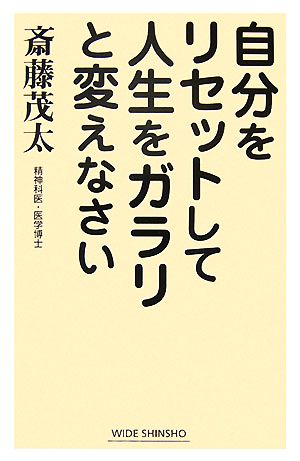 自分をリセットして人生をガラリと変えなさい

斎藤茂太

精神科医・医学博士

WIDE SHINSHO